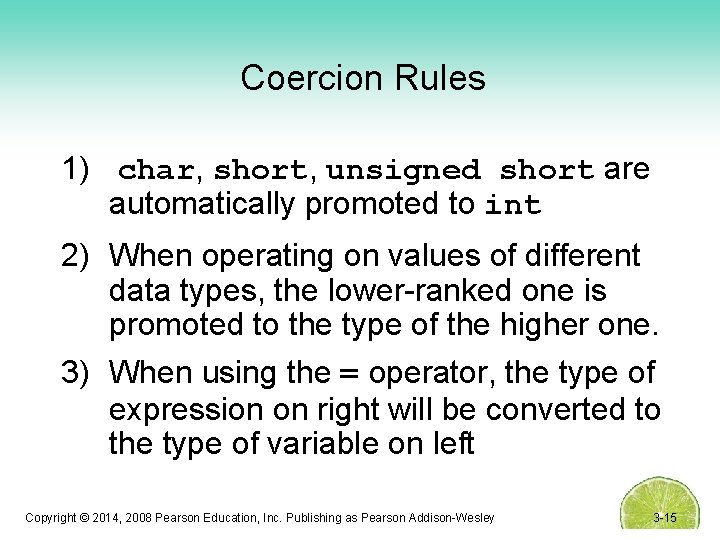 Coercion Rules

1) char, short, unsigned short are automatically promoted to int

2) When operating on values of different data types, the lower-ranked one is promoted to the type of the higher one.

3) When using the = operator, the type of expression on right will be converted to the type of variable on left

Copyright © 2014, 2008 Pearson Education, Inc. Publishing as Pearson Addison-Wesley

3-15